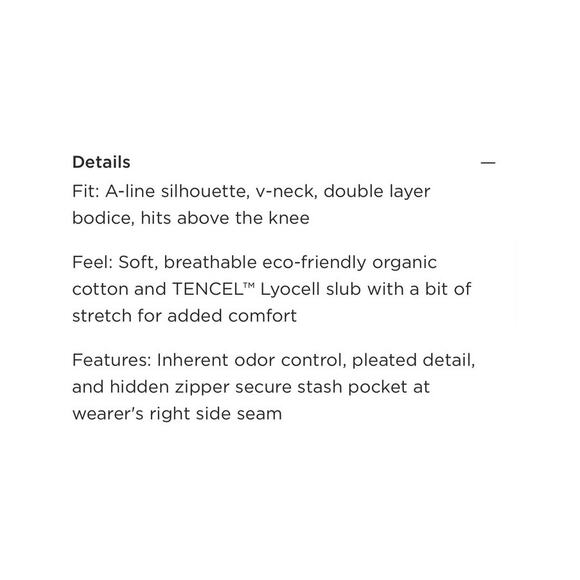 Details —

Fit: A-line silhouette, v-neck, double layer bodice, hits above the knee

Feel: Soft, breathable eco-friendly organic cotton and TENCEL™ Lyocell slub with a bit of stretch for added comfort

Features: Inherent odor control, pleated detail, and hidden zipper secure stash pocket at wearer's right side seam